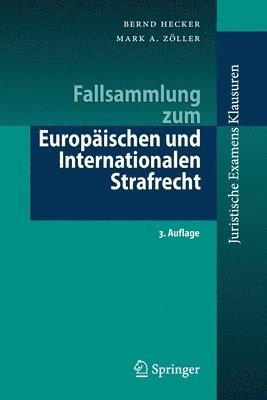 BERND HECKER
MARK A. ZÖLLER

Fallsammlung zum Europäischen und Internationalen Strafrecht

3. Auflage

Juristische Examens Klausuren

Springer